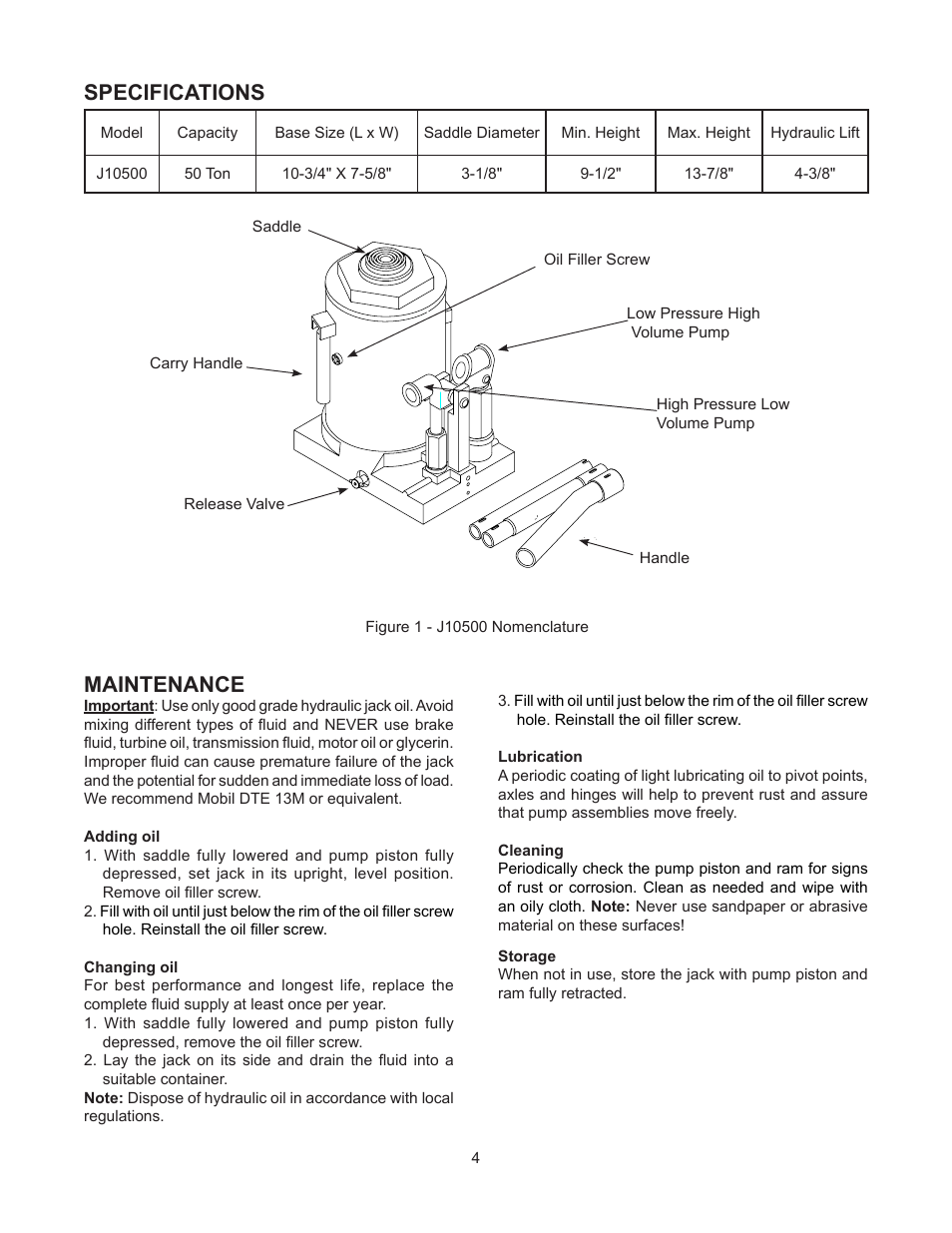 SPECIFICATIONS

| Model | Capacity | Base Size (L x W) | Saddle Diameter | Min. Height | Max. Height | Hydraulic Lift |
|---|---|---|---|---|---|---|
| J10500 | 50 Ton | 10-3/4" X 7-5/8" | 3-1/8" | 9-1/2" | 13-7/8" | 4-3/8" |

Saddle
Oil Filler Screw
Low Pressure High Volume Pump
Carry Handle
High Pressure Low Volume Pump
Release Valve
Handle

Figure 1 - J10500 Nomenclature

MAINTENANCE
Important: Use only good grade hydraulic jack oil. Avoid mixing different types of fluid and NEVER use brake fluid, turbine oil, transmission fluid, motor oil or glycerin. Improper fluid can cause premature failure of the jack and the potential for sudden and immediate loss of load. We recommend Mobil DTE 13M or equivalent.

Adding oil
1. With saddle fully lowered and pump piston fully depressed, set jack in its upright, level position. Remove oil filler screw.
2. Fill with oil until just below the rim of the oil filler screw hole. Reinstall the oil filler screw.

Changing oil
For best performance and longest life, replace the complete fluid supply at least once per year.
1. With saddle fully lowered and pump piston fully depressed, remove the oil filler screw.
2. Lay the jack on its side and drain the fluid into a suitable container.
Note: Dispose of hydraulic oil in accordance with local regulations.

3. Fill with oil until just below the rim of the oil filler screw hole. Reinstall the oil filler screw.

Lubrication
A periodic coating of light lubricating oil to pivot points, axles and hinges will help to prevent rust and assure that pump assemblies move freely.

Cleaning
Periodically check the pump piston and ram for signs of rust or corrosion. Clean as needed and wipe with an oily cloth. Note: Never use sandpaper or abrasive material on these surfaces!

Storage
When not in use, store the jack with pump piston and ram fully retracted.

4